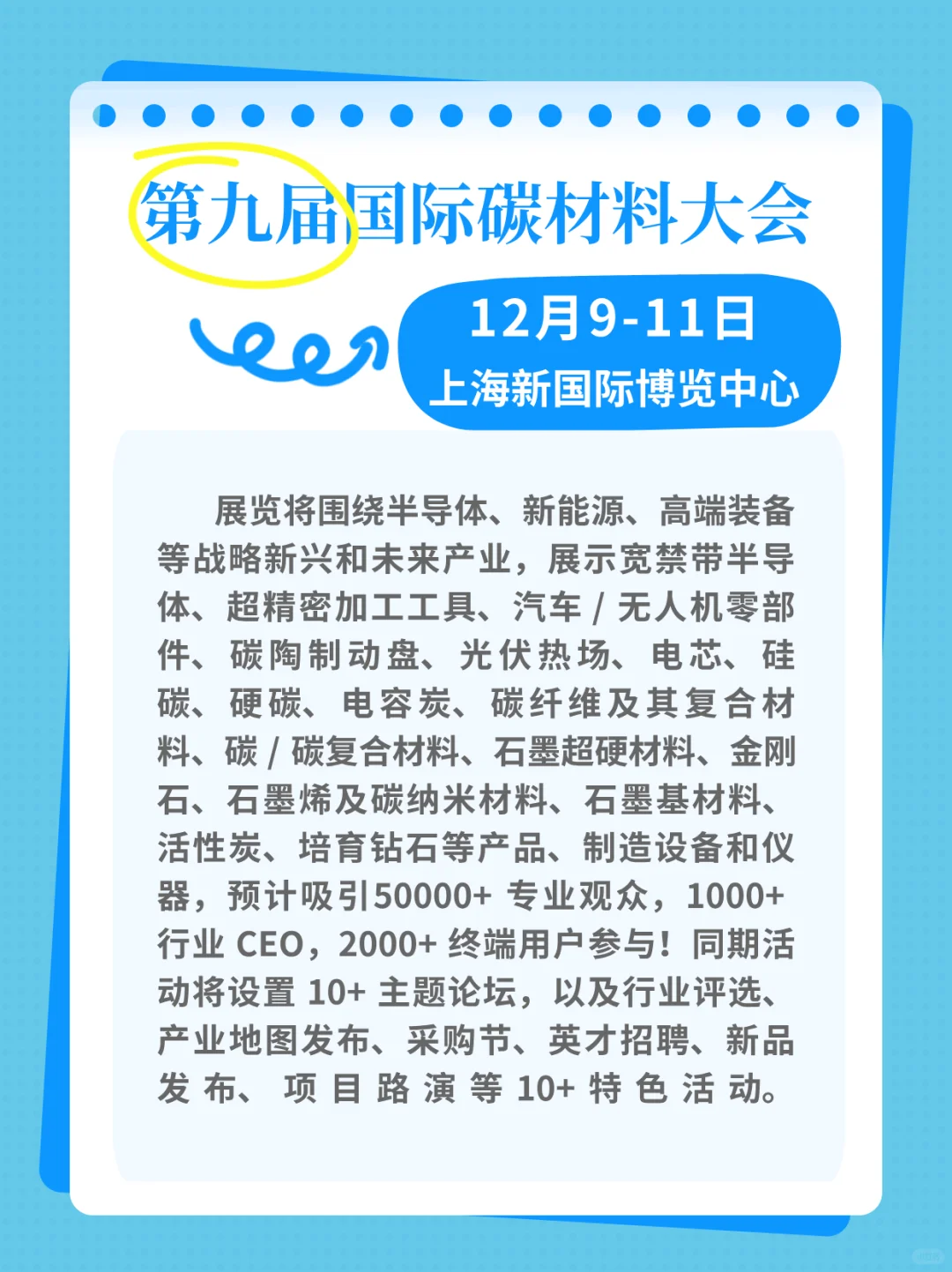 第九届国际碳材料大会

12月9-11日
上海新国际博览中心

展览将围绕半导体、新能源、高端装备等战略新兴和未来产业，展示宽禁带半导体、超精密加工工具、汽车 / 无人机零部件、碳陶制动盘、光伏热场、电芯、硅碳、硬碳、电容炭、碳纤维及其复合材料、碳 / 碳复合材料、石墨超硬材料、金刚石、石墨烯及碳纳米材料、石墨基材料、活性炭、培育钻石等产品、制造设备和仪器，预计吸引50000+ 专业观众，1000+ 行业 CEO，2000+ 终端用户参与！同期活动将设置 10+ 主题论坛，以及行业评选、产业地图发布、采购节、英才招聘、新品发布、项目路演等 10+ 特色活动。